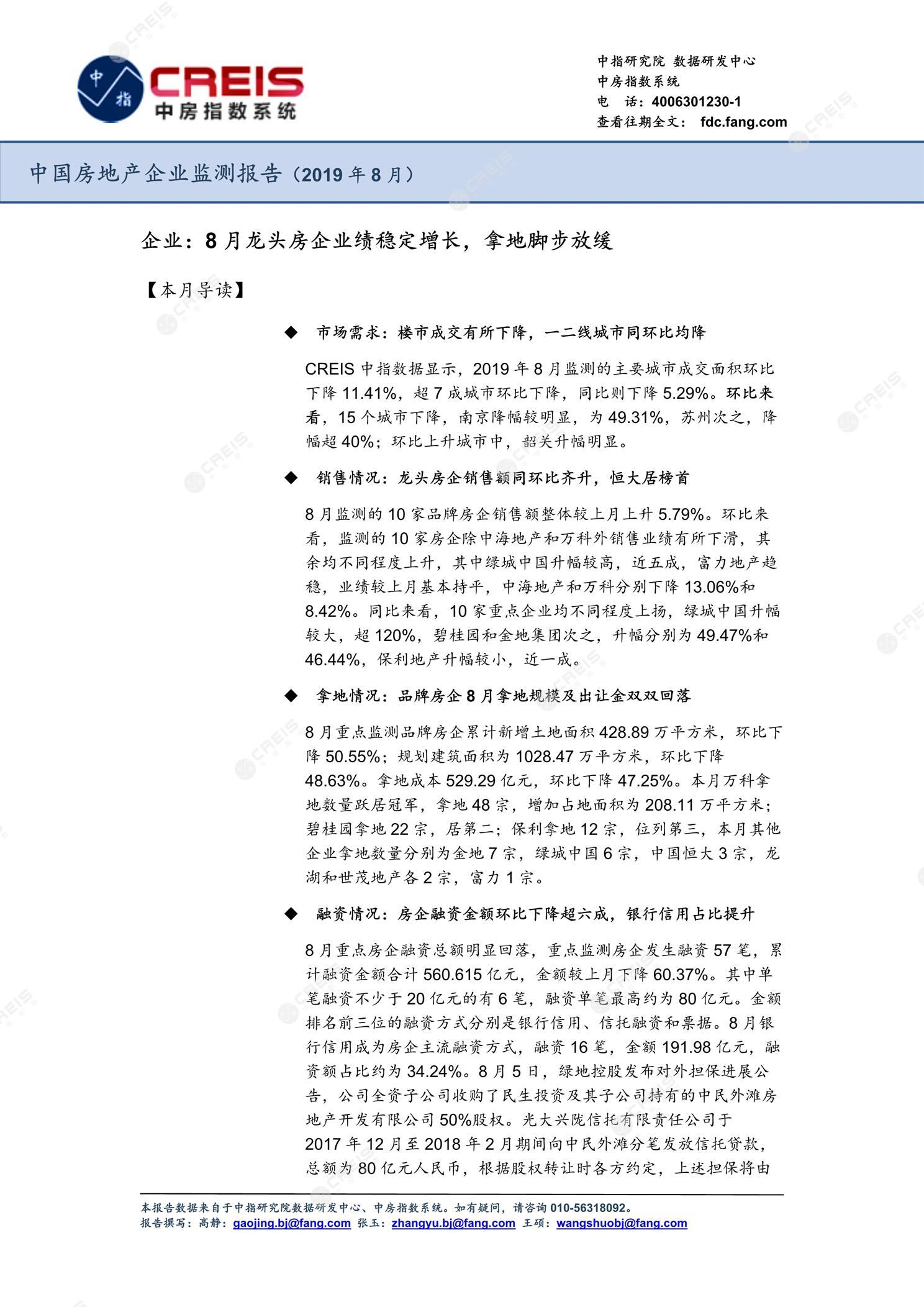 中指 CREIS 中房指数系统

中指研究院 数据研发中心
中房指数系统
电 话：4006301230-1
查看往期全文： fdc.fang.com

中国房地产企业监测报告（2019 年 8 月）

企业：8 月龙头房企业绩稳定增长，拿地脚步放缓

【本月导读】

◆ 市场需求：楼市成交有所下降，一二线城市同环比均降

CREIS 中指数据显示，2019 年 8 月监测的主要城市成交面积环比下降 11.41%，超 7 成城市环比下降，同比则下降 5.29%。环比来看，15 个城市下降，南京降幅较明显，为 49.31%，苏州次之，降幅超 40%；环比上升城市中，韶关升幅明显。

◆ 销售情况：龙头房企销售额同环比齐升，恒大居榜首

8 月监测的 10 家品牌房企销售额整体较上月上升 5.79%。环比来看，监测的 10 家房企除中海地产和万科外销售业绩有所下滑，其余均不同程度上升，其中绿城中国升幅较高，近五成，富力地产趋稳，业绩较上月基本持平，中海地产和万科分别下降 13.06%和 8.42%。同比来看，10 家重点企业均不同程度上扬，绿城中国升幅较大，超 120%，碧桂园和金地集团次之，升幅分别为 49.47%和 46.44%，保利地产升幅较小，近一成。

◆ 拿地情况：品牌房企 8 月拿地规模及出让金双双回落

8 月重点监测品牌房企累计新增土地面积 428.89 万平方米，环比下降 50.55%；规划建筑面积为 1028.47 万平方米，环比下降 48.63%。拿地成本 529.29 亿元，环比下降 47.25%。本月万科拿地数量跃居冠军，拿地 48 宗，增加占地面积为 208.11 万平方米；碧桂园拿地 22 宗，居第二；保利拿地 12 宗，位列第三，本月其他企业拿地数量分别为金地 7 宗，绿城中国 6 宗，中国恒大 3 宗，龙湖和世茂地产各 2 宗，富力 1 宗。

◆ 融资情况：房企融资金额环比下降超六成，银行信用占比提升

8 月重点房企融资总额明显回落，重点监测房企发生融资 57 笔，累计融资金额合计 560.615 亿元，金额较上月下降 60.37%。其中单笔融资不少于 20 亿元的有 6 笔，融资单笔最高约为 80 亿元。金额排名前三位的融资方式分别是银行信用、信托融资和票据。8 月银行信用成为房企主流融资方式，融资 16 笔，金额 191.98 亿元，融资额占比约为 34.24%。8 月 5 日，绿地控股发布对外担保进展公告，公司全资子公司收购了民生投资及其子公司持有的中民外滩房地产开发有限公司 50%股权。光大兴陇信托有限责任公司于 2017 年 12 月至 2018 年 2 月期间向中民外滩分笔发放信托贷款，总额为 80 亿元人民币，根据股权转让时各方约定，上述担保将由

本报告数据来自于中指研究院数据研发中心、中房指数系统。如有疑问，请咨询 010-56318092。
报告撰写：高静：gaojing.bj@fang.com 张玉：zhangyu.bj@fang.com 王硕：wangshuobj@fang.com